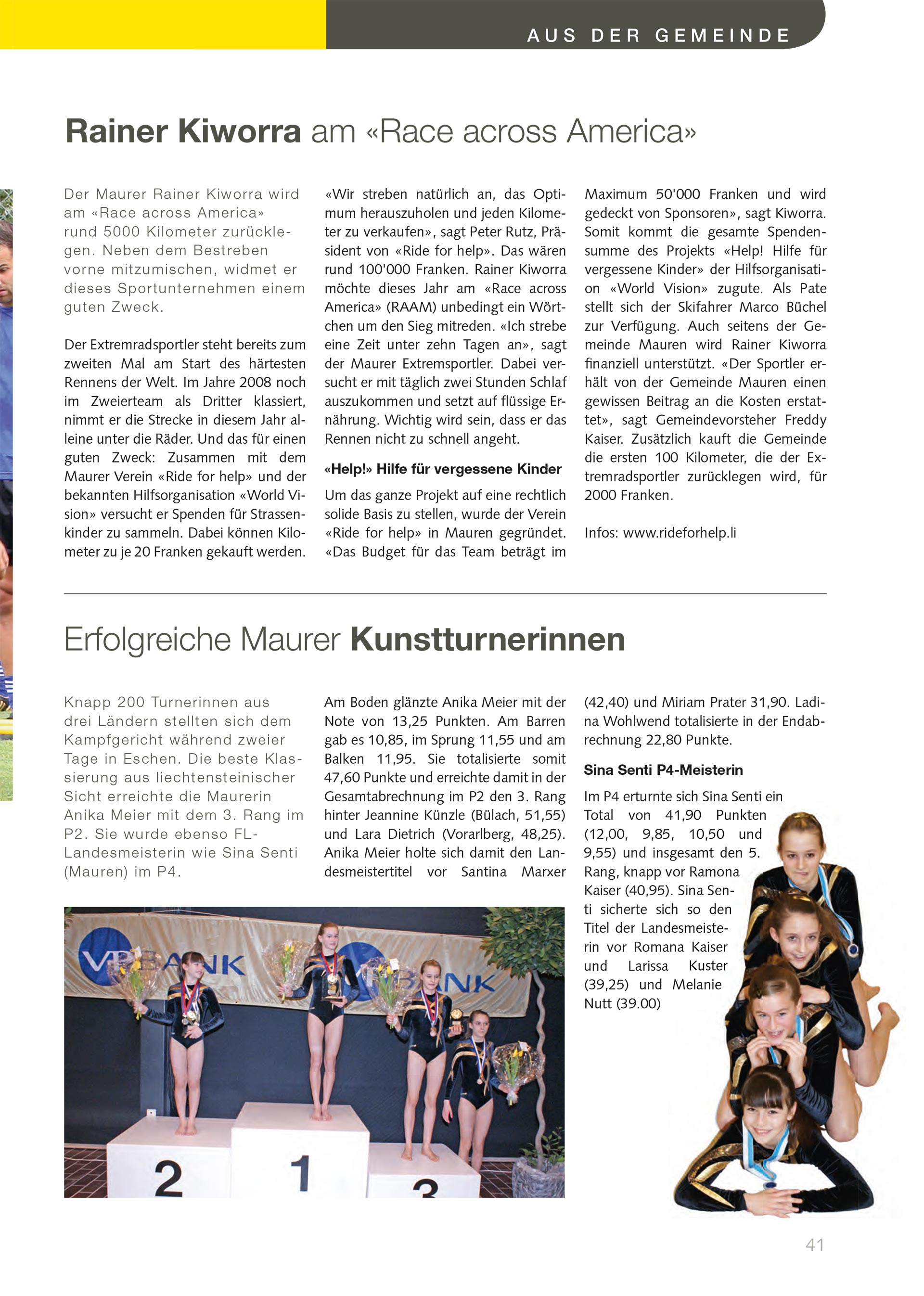 AUS DER GEMEINDE

Rainer Kiworra am «Race across America»

Der Maurer Rainer Kiworra wird am «Race across America» rund 5000 Kilometer zurücklegen. Neben dem Bestreben vorne mitzumischen, widmet er dieses Sportunternehmen einem guten Zweck.

Der Extremradsportler steht bereits zum zweiten Mal am Start des härtesten Rennens der Welt. Im Jahre 2008 noch im Zweierteam als Dritter klassiert, nimmt er die Strecke in diesem Jahr alleine unter die Räder. Und das für einen guten Zweck: Zusammen mit dem Maurer Verein «Ride for help» und der bekannten Hilfsorganisation «World Vision» versucht er Spenden für Strassenkinder zu sammeln. Dabei können Kilometer zu je 20 Franken gekauft werden.

«Wir streben natürlich an, das Optimum herauszuholen und jeden Kilometer zu verkaufen», sagt Peter Rutz, Präsident von «Ride for help». Das wären rund 100'000 Franken. Rainer Kiworra möchte dieses Jahr am «Race across America» (RAAM) unbedingt ein Wörtchen um den Sieg mitreden. «Ich strebe eine Zeit unter zehn Tagen an», sagt der Maurer Extremsportler. Dabei versucht er mit täglich zwei Stunden Schlaf auszukommen und setzt auf flüssige Ernährung. Wichtig wird sein, dass er das Rennen nicht zu schnell angeht.

«Help!» Hilfe für vergessene Kinder

Um das ganze Projekt auf eine rechtlich solide Basis zu stellen, wurde der Verein «Ride for help» in Mauren gegründet. «Das Budget für das Team beträgt im Maximum 50'000 Franken und wird gedeckt von Sponsoren», sagt Kiworra. Somit kommt die gesamte Spendensumme des Projekts «Help! Hilfe für vergessene Kinder» der Hilfsorganisation «World Vision» zugute. Als Pate stellt sich der Skifahrer Marco Büchel zur Verfügung. Auch seitens der Gemeinde Mauren wird Rainer Kiworra finanziell unterstützt. «Der Sportler erhält von der Gemeinde Mauren einen gewissen Beitrag an die Kosten erstattet», sagt Gemeindevorsteher Freddy Kaiser. Zusätzlich kauft die Gemeinde die ersten 100 Kilometer, die der Extremradsportler zurücklegen wird, für 2000 Franken.

Infos: www.rideforhelp.li

Erfolgreiche Maurer Kunstturnerinnen

Knapp 200 Turnerinnen aus drei Ländern stellten sich dem Kampfgericht während zweier Tage in Eschen. Die beste Klassierung aus liechtensteinischer Sicht erreichte die Maurerin Anika Meier mit dem 3. Rang im P2. Sie wurde ebenso FL-Landesmeisterin wie Sina Senti (Mauren) im P4.

Am Boden glänzte Anika Meier mit der Note von 13,25 Punkten. Am Barren gab es 10,85, im Sprung 11,55 und am Balken 11,95. Sie totalisierte somit 47,60 Punkte und erreichte damit in der Gesamtabrechnung im P2 den 3. Rang hinter Jeannine Künzle (Bülach, 51,55) und Lara Dietrich (Vorarlberg, 48,25). Anika Meier holte sich damit den Landesmeistertitel vor Santina Marxer (42,40) und Miriam Prater 31,90. Ladina Wohlwend totalisierte in der Endabrechnung 22,80 Punkte.

Sina Senti P4-Meisterin

Im P4 erturnte sich Sina Senti ein Total von 41,90 Punkten (12,00, 9,85, 10,50 und 9,55) und insgesamt den 5. Rang, knapp vor Ramona Kaiser (40,95). Sina Senti sicherte sich so den Titel der Landesmeisterin vor Romana Kaiser und Larissa Kuster (39,25) und Melanie Nutt (39.00)

VP BANK
VP BANK
2
1
3

41